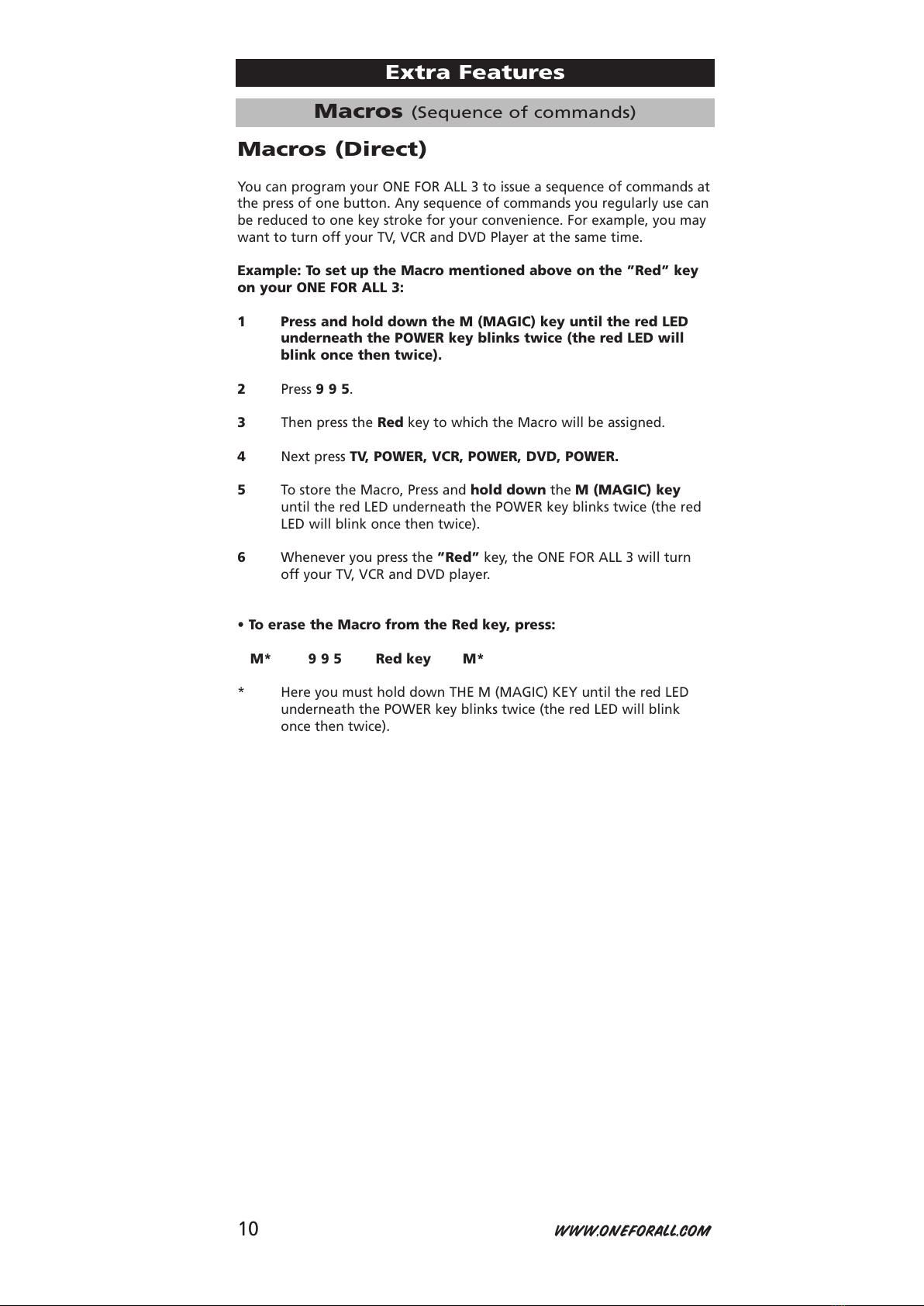 Extra Features

Macros (Sequence of commands)

Macros (Direct)

You can program your ONE FOR ALL 3 to issue a sequence of commands at the press of one button. Any sequence of commands you regularly use can be reduced to one key stroke for your convenience. For example, you may want to turn off your TV, VCR and DVD Player at the same time.

Example: To set up the Macro mentioned above on the ”Red” key on your ONE FOR ALL 3:

1 Press and hold down the M (MAGIC) key until the red LED underneath the POWER key blinks twice (the red LED will blink once then twice).

2 Press 9 9 5.

3 Then press the Red key to which the Macro will be assigned.

4 Next press TV, POWER, VCR, POWER, DVD, POWER.

5 To store the Macro, Press and hold down the M (MAGIC) key until the red LED underneath the POWER key blinks twice (the red LED will blink once then twice).

6 Whenever you press the ”Red” key, the ONE FOR ALL 3 will turn off your TV, VCR and DVD player.

• To erase the Macro from the Red key, press:

M* 9 9 5 Red key M*

* Here you must hold down THE M (MAGIC) KEY until the red LED underneath the POWER key blinks twice (the red LED will blink once then twice).

10 WWW.ONEFORALL.COM